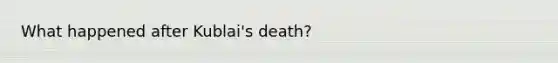 What happened after Kublai's death?